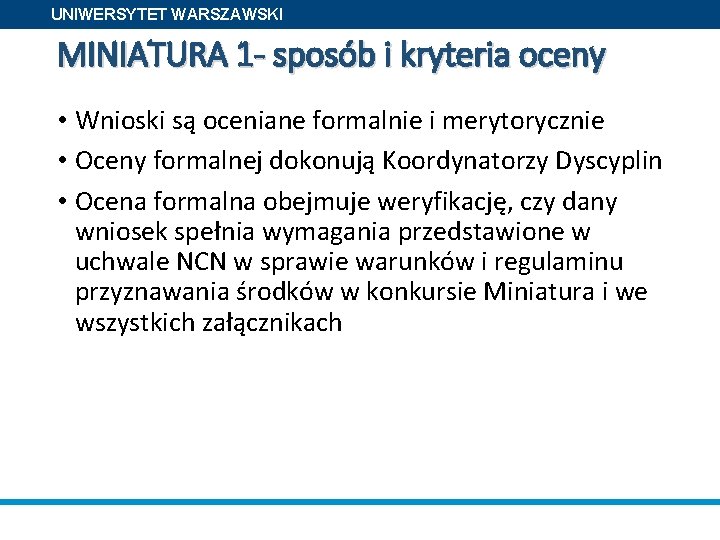 UNIWERSYTET WARSZAWSKI

MINIATURA 1- sposób i kryteria oceny

• Wnioski są oceniane formalnie i merytorycznie
• Oceny formalnej dokonują Koordynatorzy Dyscyplin
• Ocena formalna obejmuje weryfikację, czy dany wniosek spełnia wymagania przedstawione w uchwale NCN w sprawie warunków i regulaminu przyznawania środków w konkursie Miniatura i we wszystkich załącznikach